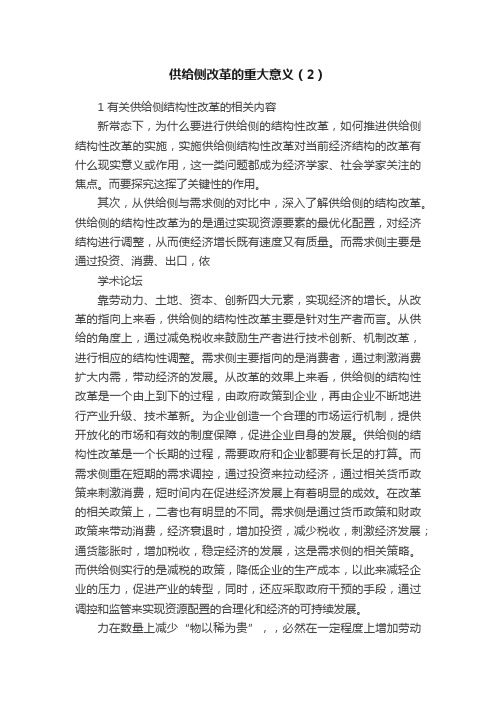 供给侧改革的重大意义（2）

1 有关供给侧结构性改革的相关内容

新常态下，为什么要进行供给侧的结构性改革，如何推进供给侧结构性改革的实施，实施供给侧结构性改革对当前经济结构的改革有什么现实意义或作用，这一类问题都成为经济学家、社会学家关注的焦点。而要探究这挥了关键性的作用。

其次，从供给侧与需求侧的对比中，深入了解供给侧的结构改革。供给侧的结构性改革为的是通过实现资源要素的最优化配置，对经济结构进行调整，从而使经济增长既有速度又有质量。而需求侧主要是通过投资、消费、出口，依

学术论坛

靠劳动力、土地、资本、创新四大元素，实现经济的增长。从改革的指向上来看，供给侧的结构性改革主要是针对生产者而言。从供给的角度上，通过减免税收来鼓励生产者进行技术创新、机制改革，进行相应的结构性调整。需求侧主要指向的是消费者，通过刺激消费扩大内需，带动经济的发展。从改革的效果上来看，供给侧的结构性改革是一个由上到下的过程，由政府政策到企业，再由企业不断地进行产业升级、技术革新。为企业创造一个合理的市场运行机制，提供开放化的市场和有效的制度保障，促进企业自身的发展。供给侧的结构性改革是一个长期的过程，需要政府和企业都要有长足的打算。而需求侧重在短期的需求调控，通过投资来拉动经济，通过相关货币政策来刺激消费，短时间内在促进经济发展上有着明显的成效。在改革的相关政策上，二者也有明显的不同。需求侧是通过货币政策和财政政策来带动消费，经济衰退时，增加投资，减少税收，刺激经济发展；通货膨胀时，增加税收，稳定经济的发展，这是需求侧的相关策略。而供给侧实行的是减税的政策，降低企业的生产成本，以此来减轻企业的压力，促进产业的转型，同时，还应采取政府干预的手段，通过调控和监管来实现资源配置的合理化和经济的可持续发展。

力在数量上减少“物以稀为贵”，，必然在一定程度上增加劳动